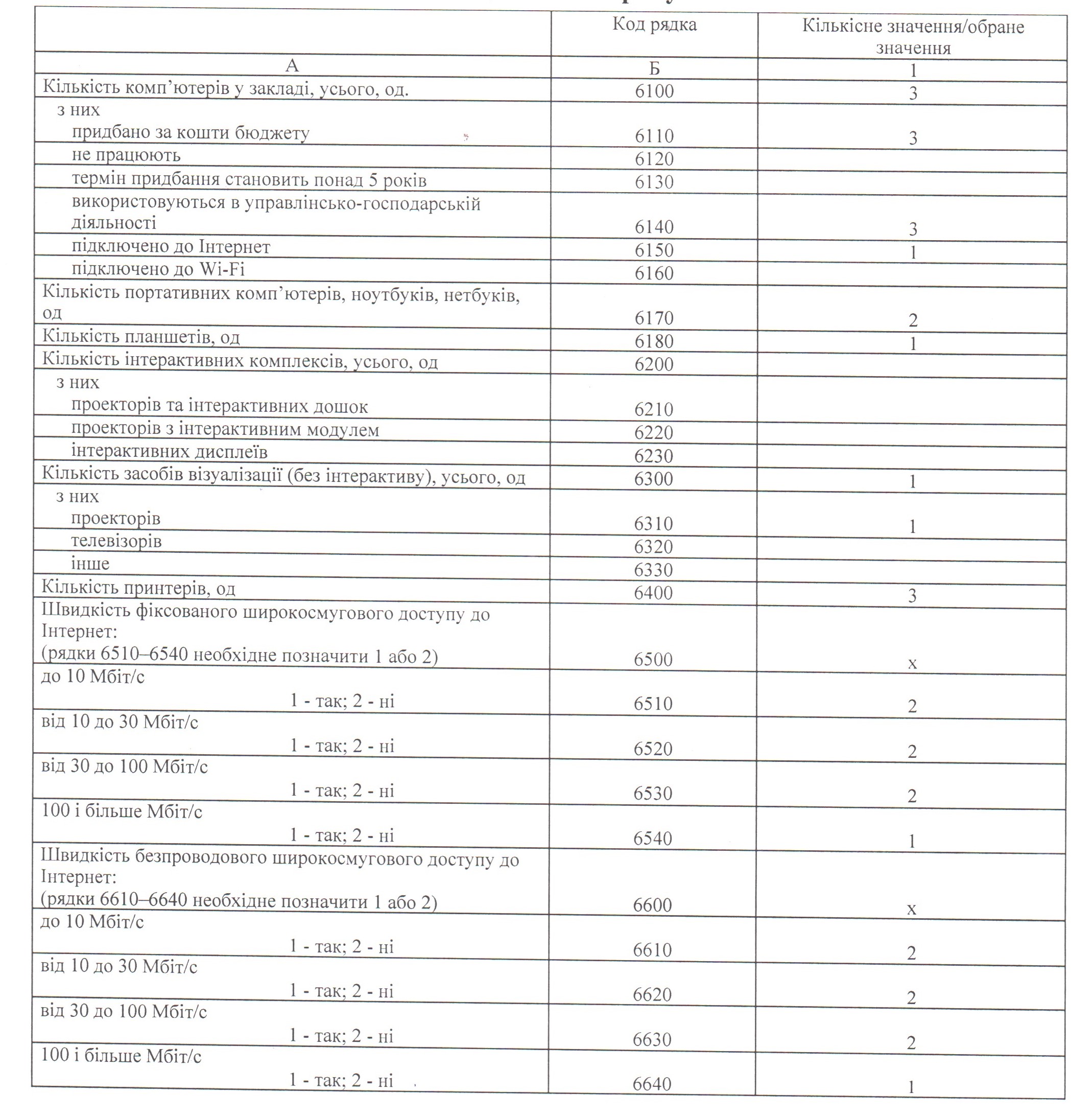 |  | Код рядка | Кількісне значення/обране значення |
|---|---|---|
| А | Б | 1 |
| Кількість комп'ютерів у закладі, усього, од. | 6100 | 3 |
| з них придбано за кошти бюджету | 6110 | 3 |
| не працюють | 6120 |  |
| термін придбання становить понад 5 років | 6130 |  |
| використовуються в управлінсько-господарській діяльності | 6140 | 3 |
| підключено до Інтернет | 6150 | 1 |
| підключено до Wi-Fi | 6160 |  |
| Кількість портативних комп'ютерів, ноутбуків, нетбуків, од | 6170 | 2 |
| Кількість планшетів, од | 6180 | 1 |
| Кількість інтерактивних комплексів, усього, од | 6200 |  |
| з них проекторів та інтерактивних дошок | 6210 |  |
| проекторів з інтерактивним модулем | 6220 |  |
| інтерактивних дисплеїв | 6230 |  |
| Кількість засобів візуалізації (без інтерактиву), усього, од | 6300 | 1 |
| з них проекторів | 6310 | 1 |
| телевізорів | 6320 |  |
| інше | 6330 |  |
| Кількість принтерів, од | 6400 | 3 |
| Швидкість фіксованого широкосмугового доступу до Інтернет: (рядки 6510–6540 необхідне позначити 1 або 2) | 6500 | х |
| до 10 Мбіт/с 1 - так; 2 - ні | 6510 | 2 |
| від 10 до 30 Мбіт/с 1 - так; 2 - ні | 6520 | 2 |
| від 30 до 100 Мбіт/с 1 - так; 2 - ні | 6530 | 2 |
| 100 і більше Мбіт/с 1 - так; 2 - ні | 6540 | 1 |
| Швидкість безпроводового широкосмугового доступу до Інтернет: (рядки 6610–6640 необхідне позначити 1 або 2) | 6600 | х |
| до 10 Мбіт/с 1 - так; 2 - ні | 6610 | 2 |
| від 10 до 30 Мбіт/с 1 - так; 2 - ні | 6620 | 2 |
| від 30 до 100 Мбіт/с 1 - так; 2 - ні | 6630 | 2 |
| 100 і більше Мбіт/с 1 - так; 2 - ні | 6640 | 1 |